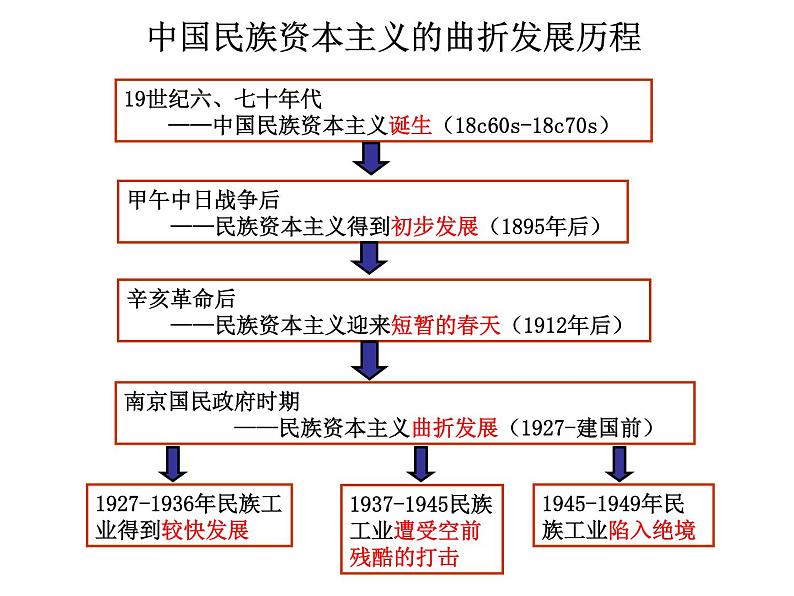 中国民族资本主义的曲折发展历程

19世纪六、七十年代
——中国民族资本主义诞生（18c60s-18c70s）

甲午中日战争后
——民族资本主义得到初步发展（1895年后）

辛亥革命后
——民族资本主义迎来短暂的春天（1912年后）

南京国民政府时期
——民族资本主义曲折发展（1927-建国前）

1927-1936年民族工业得到较快发展

1937-1945民族工业遭受空前残酷的打击

1945-1949年民族工业陷入绝境